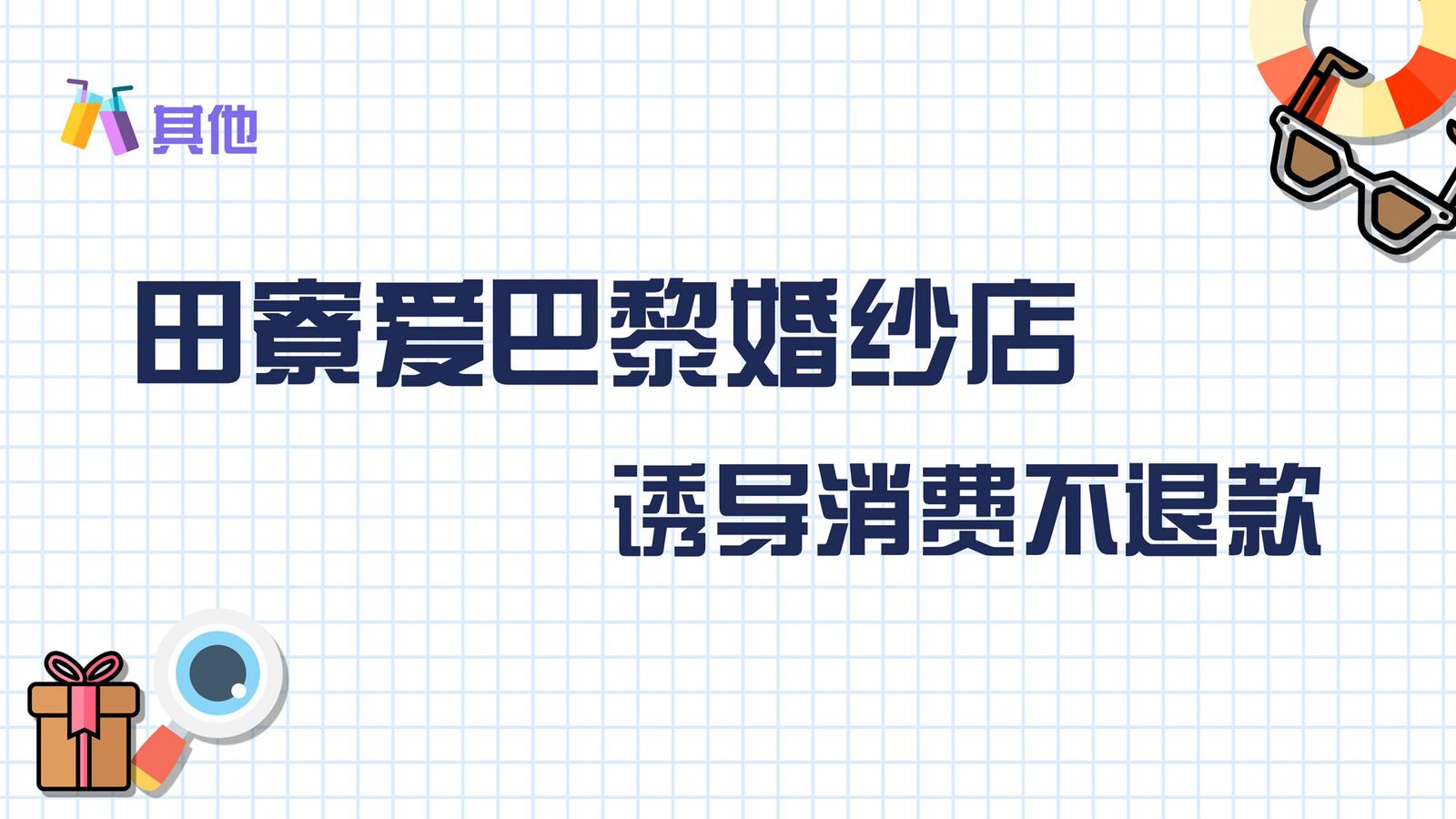 其他

田寮爱巴黎婚纱店

诱导消费不退款